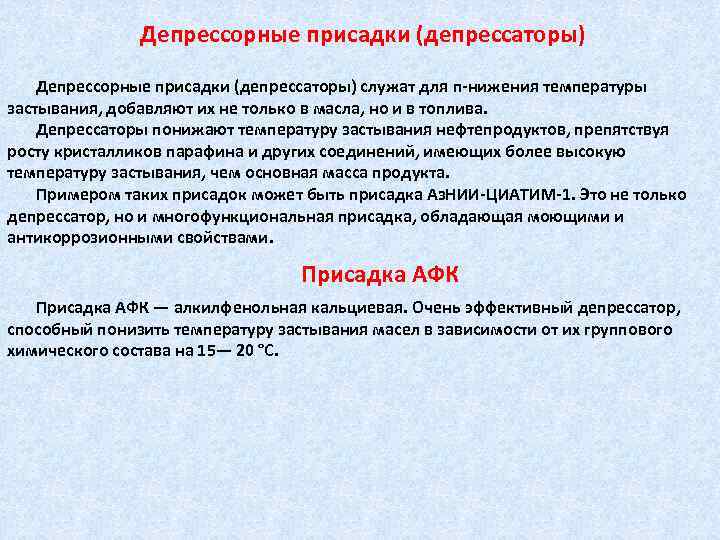 Депрессорные присадки (депрессаторы)

Депрессорные присадки (депрессаторы) служат для п-нижения температуры застывания, добавляют их не только в масла, но и в топлива.

Депрессаторы понижают температуру застывания нефтепродуктов, препятствуя росту кристалликов парафина и других соединений, имеющих более высокую температуру застывания, чем основная масса продукта.

Примером таких присадок может быть присадка АзНИИ-ЦИАТИМ-1. Это не только депрессатор, но и многофункциональная присадка, обладающая моющими и антикоррозионными свойствами.

Присадка АФК

Присадка АФК — алкилфенольная кальциевая. Очень эффективный депрессатор, способный понизить температуру застывания масел в зависимости от их группового химического состава на 15— 20 °С.